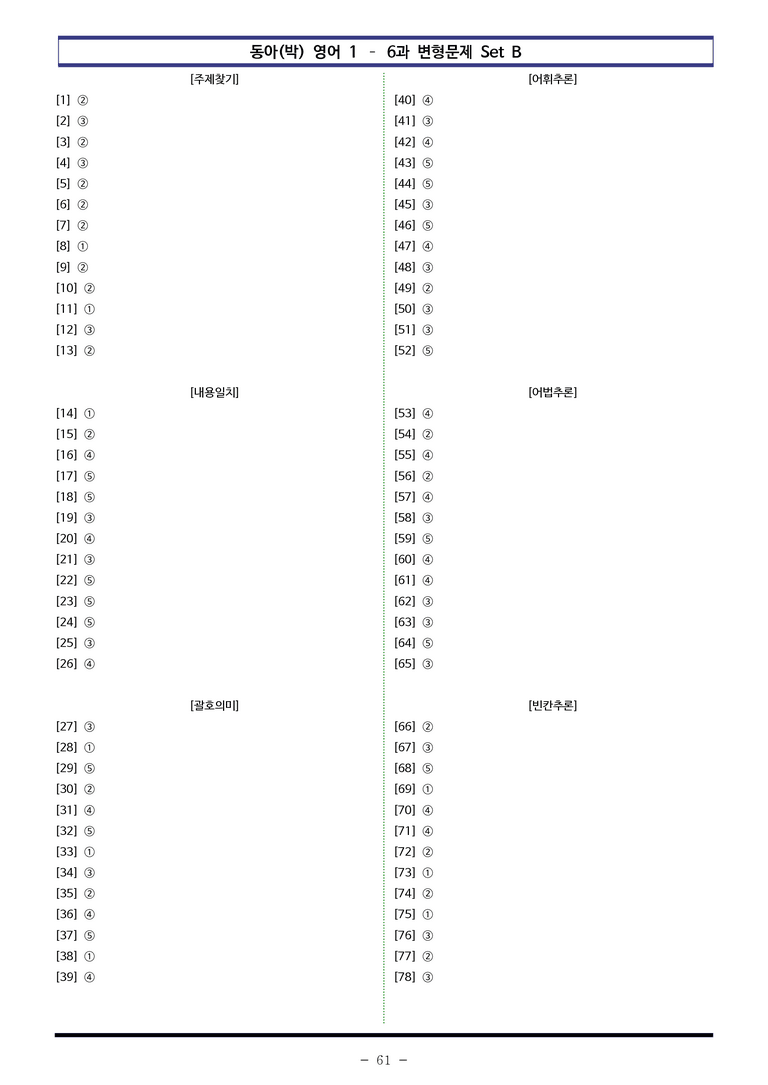 동아(박) 영어 1 - 6과 변형문제 Set B

[주제찾기]

[1] ②
[2] ③
[3] ②
[4] ③
[5] ②
[6] ②
[7] ②
[8] ①
[9] ②
[10] ②
[11] ①
[12] ③
[13] ②

[내용일치]

[14] ①
[15] ②
[16] ④
[17] ⑤
[18] ⑤
[19] ③
[20] ④
[21] ③
[22] ⑤
[23] ⑤
[24] ⑤
[25] ③
[26] ④

[괄호의미]

[27] ③
[28] ①
[29] ⑤
[30] ②
[31] ④
[32] ⑤
[33] ①
[34] ③
[35] ②
[36] ④
[37] ⑤
[38] ①
[39] ④

[어휘추론]

[40] ④
[41] ③
[42] ④
[43] ⑤
[44] ⑤
[45] ③
[46] ⑤
[47] ④
[48] ③
[49] ②
[50] ③
[51] ③
[52] ⑤

[어법추론]

[53] ④
[54] ②
[55] ④
[56] ②
[57] ④
[58] ③
[59] ⑤
[60] ④
[61] ④
[62] ③
[63] ③
[64] ⑤
[65] ③

[빈칸추론]

[66] ②
[67] ③
[68] ⑤
[69] ①
[70] ④
[71] ④
[72] ②
[73] ①
[74] ②
[75] ①
[76] ③
[77] ②
[78] ③

- 61 -